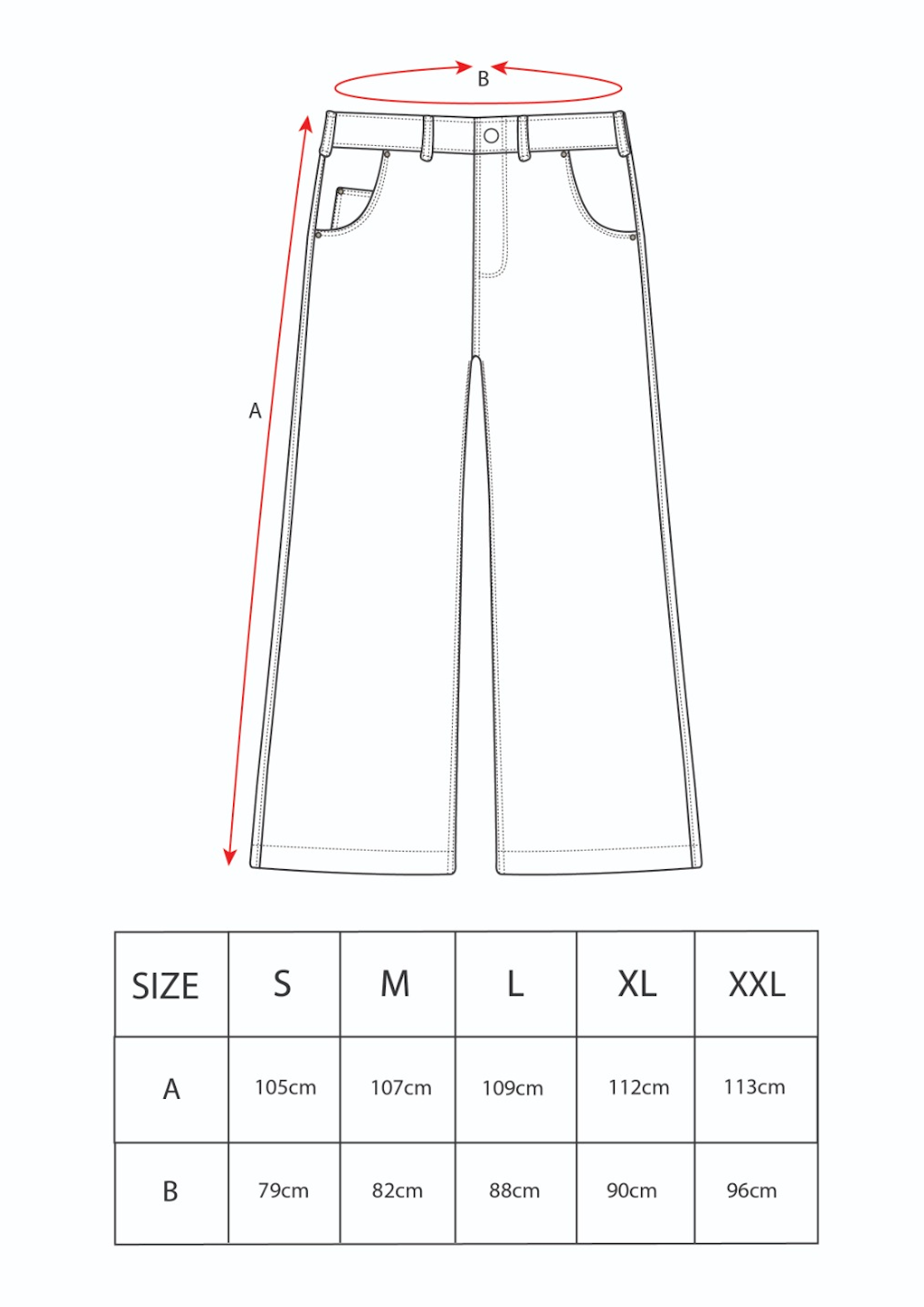 B

A

| SIZE | S | M | L | XL | XXL |
|---|---|---|---|---|---|
| A | 105cm | 107cm | 109cm | 112cm | 113cm |
| B | 79cm | 82cm | 88cm | 90cm | 96cm |